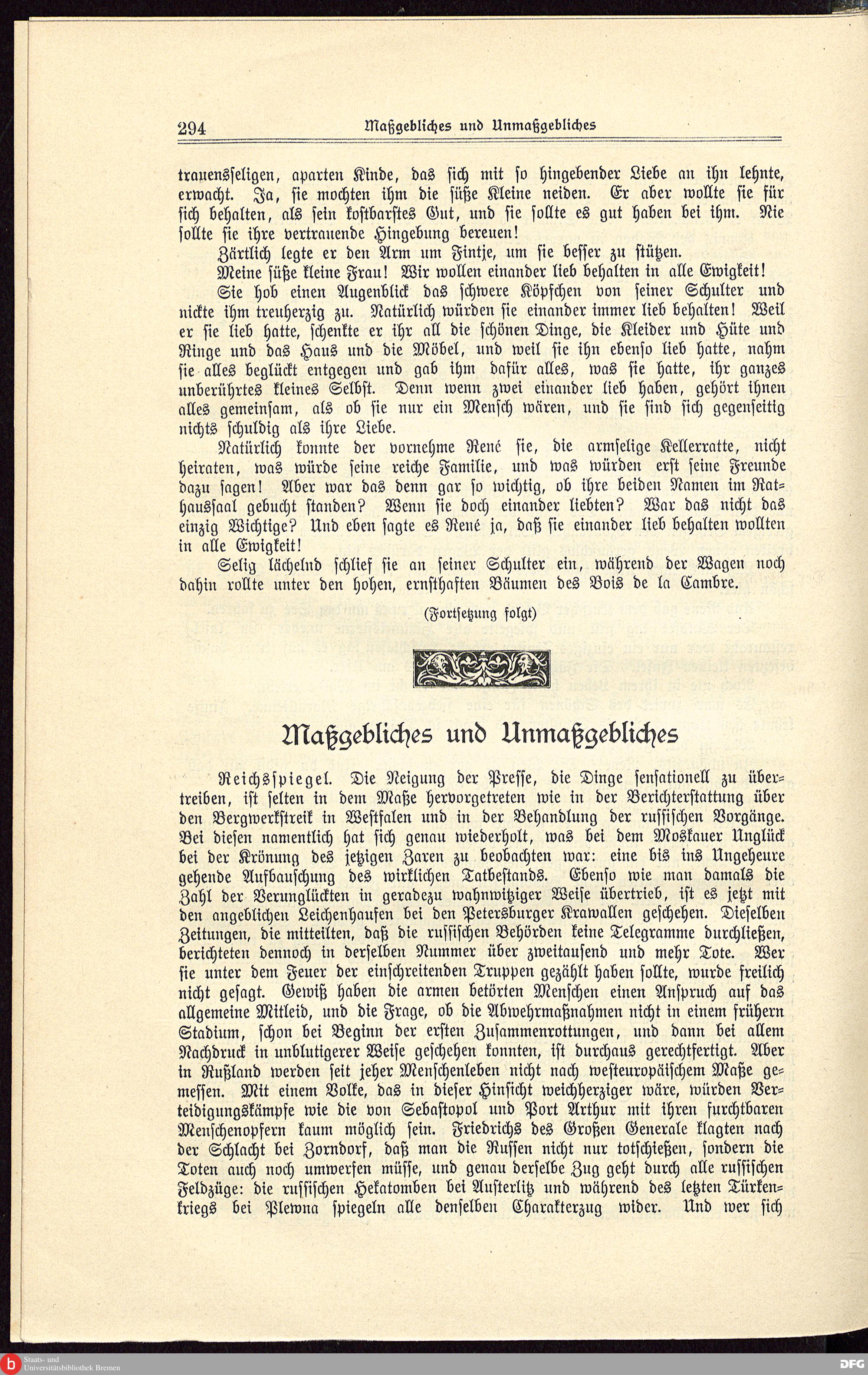 294 Maßgebliches und Unmaßgebliches

trauensseligen, aparten Kinde, das sich mit so hingebender Liebe an ihn lehnte, erwacht. Ja, sie mochten ihm die süße Kleine neiden. Er aber wollte sie für sich behalten, als sein kostbarstes Gut, und sie sollte es gut haben bei ihm. Nie sollte sie ihre vertrauende Hingebung bereuen!

Zärtlich legte er den Arm um Fintje, um sie besser zu stützen.

Meine süße kleine Frau! Wir wollen einander lieb behalten in alle Ewigkeit!

Sie hob einen Augenblick das schwere Köpfchen von seiner Schulter und nickte ihm treuherzig zu. Natürlich würden sie einander immer lieb behalten! Weil er sie lieb hatte, schenkte er ihr all die schönen Dinge, die Kleider und Hüte und Ringe und das Haus und die Möbel, und weil sie ihn ebenso lieb hatte, nahm sie alles beglückt entgegen und gab ihm dafür alles, was sie hatte, ihr ganzes unberührtes kleines Selbst. Denn wenn zwei einander lieb haben, gehört ihnen alles gemeinsam, als ob sie nur ein Mensch wären, und sie sind sich gegenseitig nichts schuldig als ihre Liebe.

Natürlich konnte der vornehme René sie, die armselige Kellerratte, nicht heiraten, was würde seine reiche Familie, und was würden erst seine Freunde dazu sagen! Aber war das denn gar so wichtig, ob ihre beiden Namen im Rathaussaal gebucht standen? Wenn sie doch einander liebten? War das nicht das einzig Wichtige? Und eben sagte es René ja, daß sie einander lieb behalten wollten in alle Ewigkeit!

Selig lächelnd schlief sie an seiner Schulter ein, während der Wagen noch dahin rollte unter den hohen, ernsthaften Bäumen des Bois de la Cambre.

(Fortsetzung folgt)

Maßgebliches und Unmaßgebliches

Reichsspiegel. Die Neigung der Presse, die Dinge sensationell zu übertreiben, ist selten in dem Maße hervorgetreten wie in der Berichterstattung über den Bergwerkstreik in Westfalen und in der Behandlung der russischen Vorgänge. Bei diesen namentlich hat sich genau wiederholt, was bei dem Moskauer Unglück bei der Krönung des jetzigen Zaren zu beobachten war: eine bis ins Ungeheure gehende Aufbauschung des wirklichen Tatbestands. Ebenso wie man damals die Zahl der Verunglückten in geradezu wahnwitziger Weise übertrieb, ist es jetzt mit den angeblichen Leichenhaufen bei den Petersburger Krawallen geschehen. Dieselben Zeitungen, die mitteilten, daß die russischen Behörden keine Telegramme durchließen, berichteten dennoch in derselben Nummer über zweitausend und mehr Tote. Wer sie unter dem Feuer der einschreitenden Truppen gezählt haben sollte, wurde freilich nicht gesagt. Gewiß haben die armen betörten Menschen einen Anspruch auf das allgemeine Mitleid, und die Frage, ob die Abwehrmaßnahmen nicht in einem frühern Stadium, schon bei Beginn der ersten Zusammenrottungen, und dann bei allem Nachdruck in unblutigerer Weise geschehen konnten, ist durchaus gerechtfertigt. Aber in Rußland werden seit jeher Menschenleben nicht nach westeuropäischem Maße gemessen. Mit einem Volke, das in dieser Hinsicht weichherziger wäre, würden Verteidigungskämpfe wie die von Sebastopol und Port Arthur mit ihren furchtbaren Menschenopfern kaum möglich sein. Friedrichs des Großen Generale klagten nach der Schlacht bei Zorndorf, daß man die Russen nicht nur totschießen, sondern die Toten auch noch umwerfen müsse, und genau derselbe Zug geht durch alle russischen Feldzüge: die russischen Hekatomben bei Austerlitz und während des letzten Türkenkriegs bei Plewna spiegeln alle denselben Charakterzug wider. Und wer sich

Staats- und Universitätsbibliothek Bremen DFG